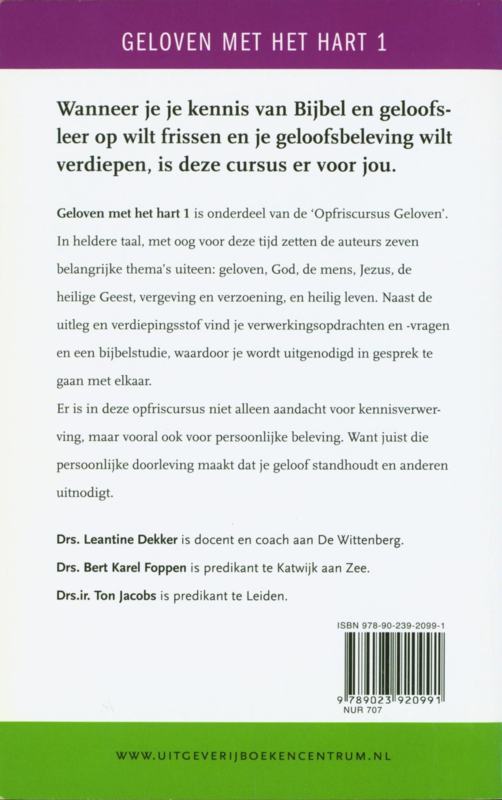 GELOVEN MET HET HART 1

Wanneer je je kennis van Bijbel en geloofsleer op wilt frissen en je geloofsbeleving wilt verdiepen, is deze cursus er voor jou.

Geloven met het hart 1 is onderdeel van de 'Opfriscursus Geloven'. In heldere taal, met oog voor deze tijd zetten de auteurs zeven belangrijke thema's uiteen: geloven, God, de mens, Jezus, de heilige Geest, vergeving en verzoening, en heilig leven. Naast de uitleg en verdiepingsstof vind je verwerkingsopdrachten en -vragen en een bijbelstudie, waardoor je wordt uitgenodigd in gesprek te gaan met elkaar.
Er is in deze opfriscursus niet alleen aandacht voor kennisverwerving, maar vooral ook voor persoonlijke beleving. Want juist die persoonlijke doorleving maakt dat je geloof standhoudt en anderen uitnodigt.

Drs. Leantine Dekker is docent en coach aan De Wittenberg.
Drs. Bert Karel Foppen is predikant te Katwijk aan Zee.
Drs.ir. Ton Jacobs is predikant te Leiden.

ISBN 978-90-239-2099-1
9 789023 920991
NUR 707

WWW.UITGEVERIJBOEKENCENTRUM.NL